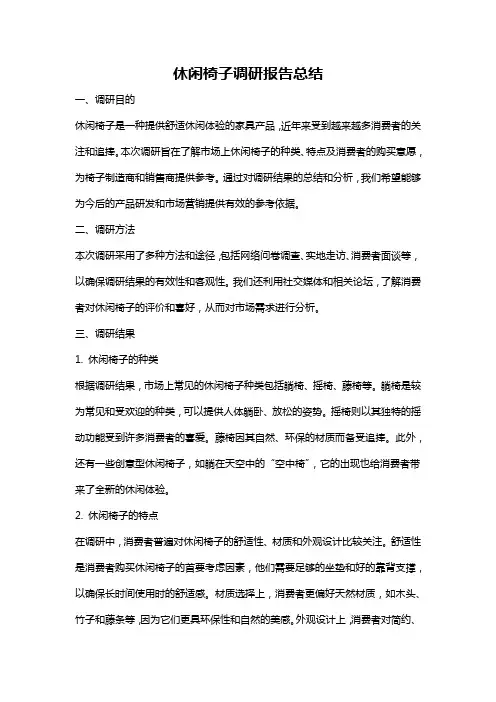 休闲椅子调研报告总结

一、调研目的

休闲椅子是一种提供舒适休闲体验的家具产品，近年来受到越来越多消费者的关注和追捧。本次调研旨在了解市场上休闲椅子的种类、特点及消费者的购买意愿，为椅子制造商和销售商提供参考。通过对调研结果的总结和分析，我们希望能够为今后的产品研发和市场营销提供有效的参考依据。

二、调研方法

本次调研采用了多种方法和途径，包括网络问卷调查、实地走访、消费者面谈等，以确保调研结果的有效性和客观性。我们还利用社交媒体和相关论坛，了解消费者对休闲椅子的评价和喜好，从而对市场需求进行分析。

三、调研结果

1. 休闲椅子的种类

根据调研结果，市场上常见的休闲椅子种类包括躺椅、摇椅、藤椅等。躺椅是较为常见和受欢迎的种类，可以提供人体躺卧、放松的姿势。摇椅则以其独特的摇动功能受到许多消费者的喜爱。藤椅因其自然、环保的材质而备受追捧。此外，还有一些创意型休闲椅子，如躺在天空中的“空中椅”，它的出现也给消费者带来了全新的休闲体验。

2. 休闲椅子的特点

在调研中，消费者普遍对休闲椅子的舒适性、材质和外观设计比较关注。舒适性是消费者购买休闲椅子的首要考虑因素，他们需要足够的坐垫和好的靠背支撑，以确保长时间使用时的舒适感。材质选择上，消费者更偏好天然材质，如木头、竹子和藤条等，因为它们更具环保性和自然的美感。外观设计上，消费者对简约、